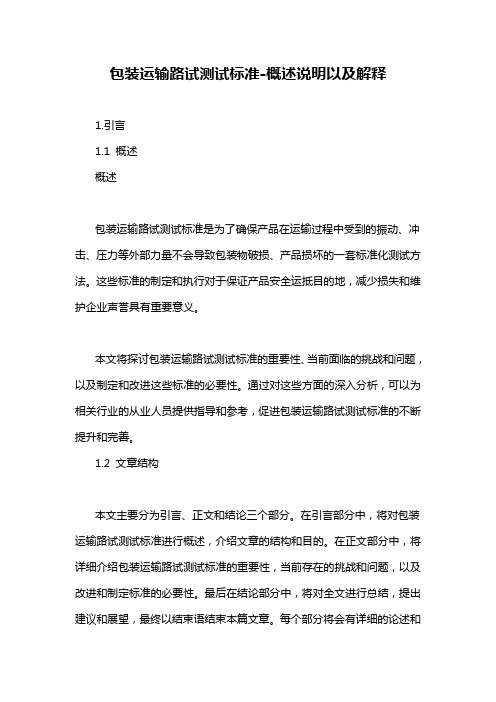 包装运输路试测试标准-概述说明以及解释

1.引言

1.1 概述

概述

包装运输路试测试标准是为了确保产品在运输过程中受到的振动、冲击、压力等外部力量不会导致包装物破损、产品损坏的一套标准化测试方法。这些标准的制定和执行对于保证产品安全运抵目的地，减少损失和维护企业声誉具有重要意义。

本文将探讨包装运输路试测试标准的重要性、当前面临的挑战和问题，以及制定和改进这些标准的必要性。通过对这些方面的深入分析，可以为相关行业的从业人员提供指导和参考，促进包装运输路试测试标准的不断提升和完善。

1.2 文章结构

本文主要分为引言、正文和结论三个部分。在引言部分中，将对包装运输路试测试标准进行概述，介绍文章的结构和目的。在正文部分中，将详细介绍包装运输路试测试标准的重要性，当前存在的挑战和问题，以及改进和制定标准的必要性。最后在结论部分中，将对全文进行总结，提出建议和展望，最终以结束语结束本篇文章。每个部分将会有详细的论述和